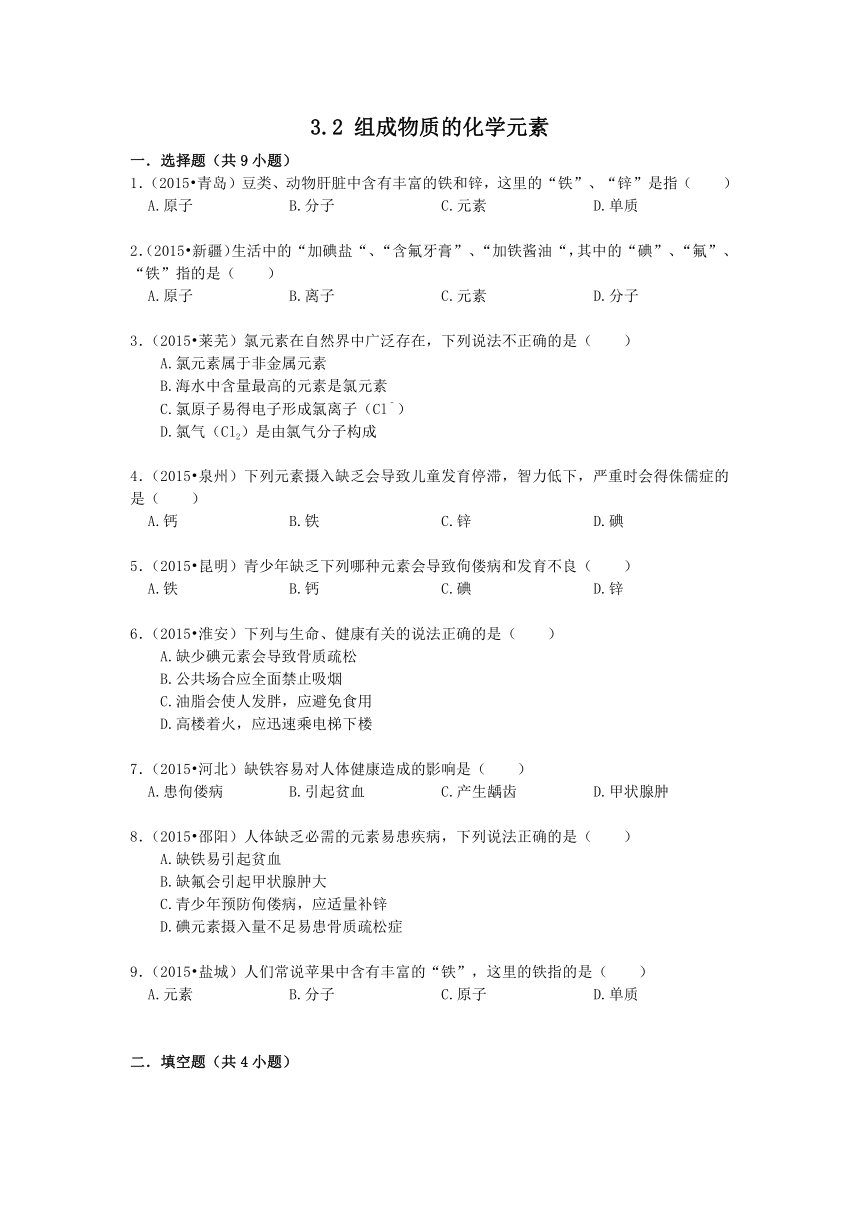 3.2 组成物质的化学元素

一．选择题（共 9 小题）

1．（2015•青岛）豆类、动物肝脏中含有丰富的铁和锌，这里的“铁”、“锌”是指（　　）
A.原子　B.分子　C.元素　D.单质

2.（2015•新疆)生活中的“加碘盐“、“含氟牙膏”、“加铁酱油“，其中的“碘”、“氟”、“铁”指的是（　　）
A.原子　B.离子　C.元素　D.分子

3．（2015•莱芜）氯元素在自然界中广泛存在，下列说法不正确的是（　　）
A.氯元素属于非金属元素
B.海水中含量最高的元素是氯元素
C.氯原子易得电子形成氯离子（$Cl^-$）
D.氯气（$Cl_2$）是由氯气分子构成

4．（2015•泉州）下列元素摄入缺乏会导致儿童发育停滞，智力低下，严重时会得侏儒症的是（　　）
A.钙　B.铁　C.锌　D.碘

5．（2015•昆明）青少年缺乏下列哪种元素会导致佝偻病和发育不良（　　）
A.铁　B.钙　C.碘　D.锌

6．（2015•淮安）下列与生命、健康有关的说法正确的是（　　）
A.缺少碘元素会导致骨质疏松
B.公共场合应全面禁止吸烟
C.油脂会使人发胖，应避免食用
D.高楼着火，应迅速乘电梯下楼

7．（2015•河北）缺铁容易对人体健康造成的影响是（　　）
A.患佝偻病　B.引起贫血　C.产生龋齿　D.甲状腺肿

8．（2015•邵阳）人体缺乏必需的元素易患疾病，下列说法正确的是（　　）
A.缺铁易引起贫血
B.缺氟会引起甲状腺肿大
C.青少年预防佝偻病，应适量补锌
D.碘元素摄入量不足易患骨质疏松症

9．（2015•盐城）人们常说苹果中含有丰富的“铁”，这里的铁指的是（　　）
A.元素　B.分子　C.原子　D.单质

二．填空题（共 4 小题）